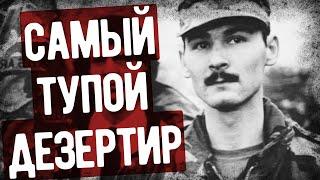 САМЫЙ
ТУПОЙ
ДЕЗЕРТИР